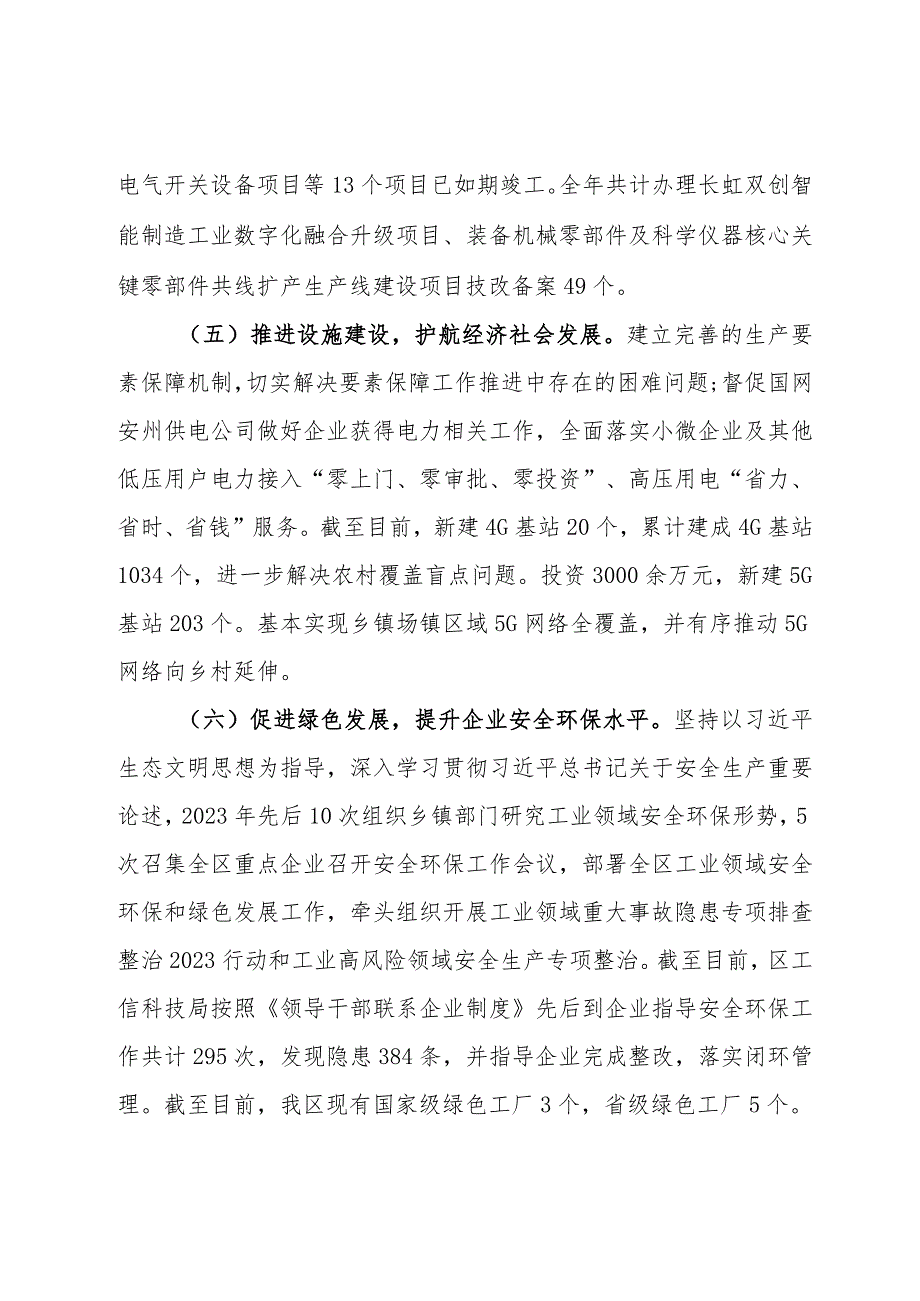 电气开关设备项目等13个项目已如期竣工。全年共计办理长虹双创智能制造工业数字化融合升级项目、装备机械零部件及科学仪器核心关键零部件共线扩产生产线建设项目技改备案49个。

（五）推进设施建设，护航经济社会发展。建立完善的生产要素保障机制，切实解决要素保障工作推进中存在的困难问题；督促国网安州供电公司做好企业获得电力相关工作，全面落实小微企业及其他低压用户电力接入“零上门、零审批、零投资”、高压用电“省力、省时、省钱”服务。截至目前，新建4G基站20个，累计建成4G基站1034个，进一步解决农村覆盖盲点问题。投资3000余万元，新建5G基站203个。基本实现乡镇场镇区域5G网络全覆盖，并有序推动5G网络向乡村延伸。

（六）促进绿色发展，提升企业安全环保水平。坚持以习近平生态文明思想为指导，深入学习贯彻习近平总书记关于安全生产重要论述，2023年先后10次组织乡镇部门研究工业领域安全环保形势，5次召集全区重点企业召开安全环保工作会议，部署全区工业领域安全环保和绿色发展工作，牵头组织开展工业领域重大事故隐患专项排查整治2023行动和工业高风险领域安全生产专项整治。截至目前，区工信科技局按照《领导干部联系企业制度》先后到企业指导安全环保工作共计295次，发现隐患384条，并指导企业完成整改，落实闭环管理。截至目前，我区现有国家级绿色工厂3个，省级绿色工厂5个。